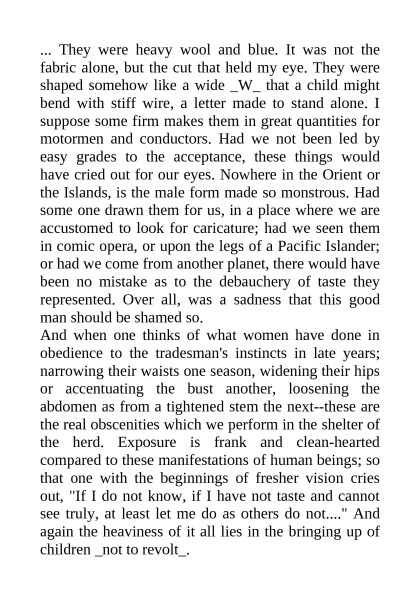 ... They were heavy wool and blue. It was not the fabric alone, but the cut that held my eye. They were shaped somehow like a wide _W_ that a child might bend with stiff wire, a letter made to stand alone. I suppose some firm makes them in great quantities for motormen and conductors. Had we not been led by easy grades to the acceptance, these things would have cried out for our eyes. Nowhere in the Orient or the Islands, is the male form made so monstrous. Had some one drawn them for us, in a place where we are accustomed to look for caricature; had we seen them in comic opera, or upon the legs of a Pacific Islander; or had we come from another planet, there would have been no mistake as to the debauchery of taste they represented. Over all, was a sadness that this good man should be shamed so.
And when one thinks of what women have done in obedience to the tradesman's instincts in late years; narrowing their waists one season, widening their hips or accentuating the bust another, loosening the abdomen as from a tightened stem the next--these are the real obscenities which we perform in the shelter of the herd. Exposure is frank and clean-hearted compared to these manifestations of human beings; so that one with the beginnings of fresher vision cries out, "If I do not know, if I have not taste and cannot see truly, at least let me do as others do not...." And again the heaviness of it all lies in the bringing up of children _not to revolt_.